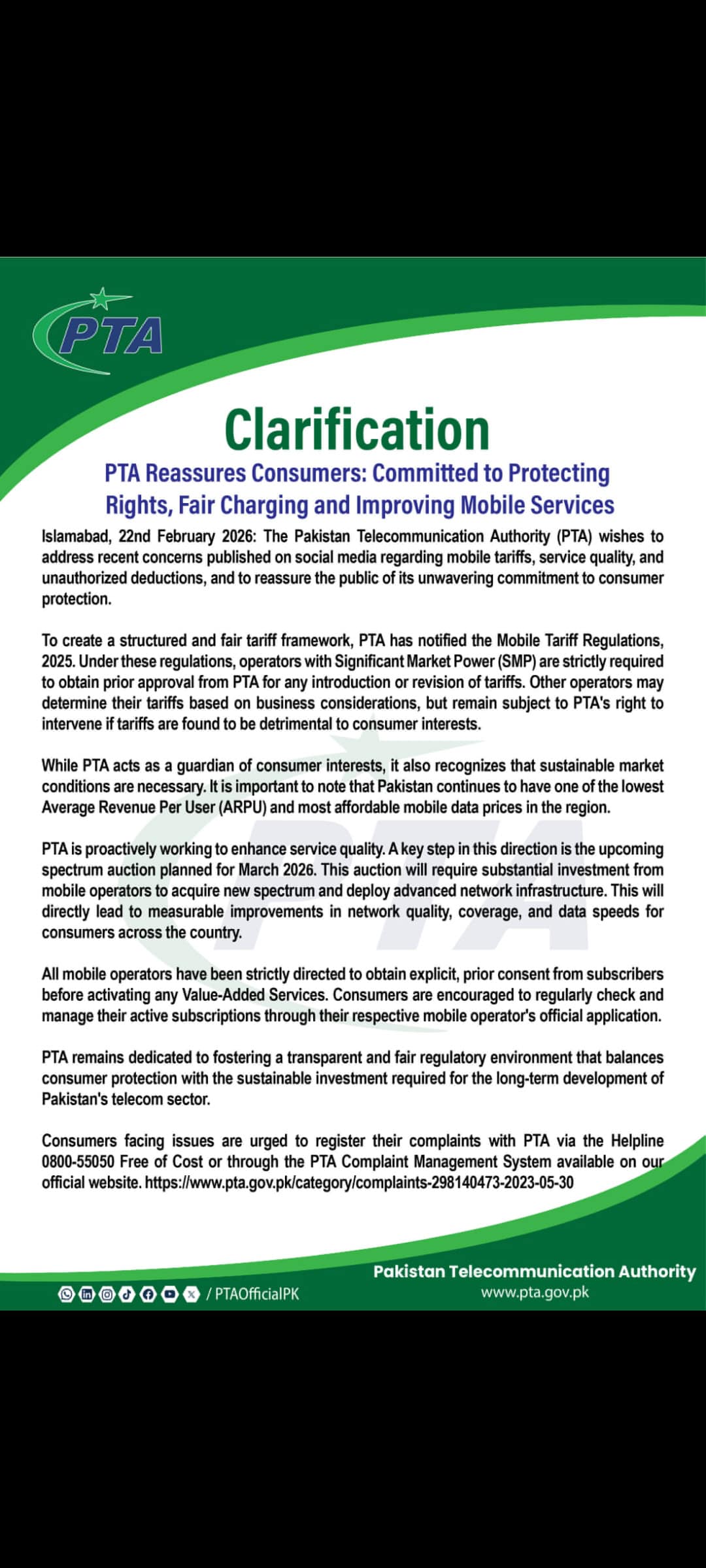 PTA

Clarification

PTA Reassures Consumers: Committed to Protecting Rights, Fair Charging and Improving Mobile Services

Islamabad, 22nd February 2026: The Pakistan Telecommunication Authority (PTA) wishes to address recent concerns published on social media regarding mobile tariffs, service quality, and unauthorized deductions, and to reassure the public of its unwavering commitment to consumer protection.

To create a structured and fair tariff framework, PTA has notified the Mobile Tariff Regulations, 2025. Under these regulations, operators with Significant Market Power (SMP) are strictly required to obtain prior approval from PTA for any introduction or revision of tariffs. Other operators may determine their tariffs based on business considerations, but remain subject to PTA's right to intervene if tariffs are found to be detrimental to consumer interests.

While PTA acts as a guardian of consumer interests, it also recognizes that sustainable market conditions are necessary. It is important to note that Pakistan continues to have one of the lowest Average Revenue Per User (ARPU) and most affordable mobile data prices in the region.

PTA is proactively working to enhance service quality. A key step in this direction is the upcoming spectrum auction planned for March 2026. This auction will require substantial investment from mobile operators to acquire new spectrum and deploy advanced network infrastructure. This will directly lead to measurable improvements in network quality, coverage, and data speeds for consumers across the country.

All mobile operators have been strictly directed to obtain explicit, prior consent from subscribers before activating any Value-Added Services. Consumers are encouraged to regularly check and manage their active subscriptions through their respective mobile operator's official application.

PTA remains dedicated to fostering a transparent and fair regulatory environment that balances consumer protection with the sustainable investment required for the long-term development of Pakistan's telecom sector.

Consumers facing issues are urged to register their complaints with PTA via the Helpline 0800-55050 Free of Cost or through the PTA Complaint Management System available on our official website. https://www.pta.gov.pk/category/complaints-298140473-2023-05-30

/ PTAOfficialPK

Pakistan Telecommunication Authority
www.pta.gov.pk